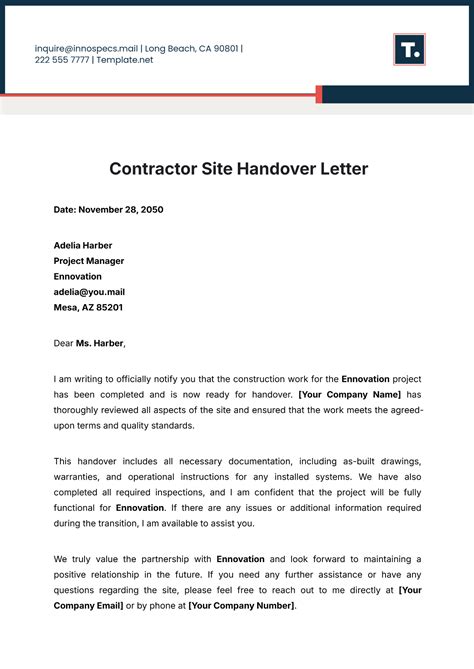 inquire@innospecs.mail | Long Beach, CA 90801 |
222 555 7777 | Template.net

T.

Contractor Site Handover Letter

Date: November 28, 2050

Adelia Harber
Project Manager
Ennovation
adelia@you.mail
Mesa, AZ 85201

Dear Ms. Harber,

I am writing to officially notify you that the construction work for the Ennovation project has been completed and is now ready for handover. [Your Company Name] has thoroughly reviewed all aspects of the site and ensured that the work meets the agreed-upon terms and quality standards.

This handover includes all necessary documentation, including as-built drawings, warranties, and operational instructions for any installed systems. We have also completed all required inspections, and I am confident that the project will be fully functional for Ennovation. If there are any issues or additional information required during the transition, I am available to assist you.

We truly value the partnership with Ennovation and look forward to maintaining a positive relationship in the future. If you need any further assistance or have any questions regarding the site, please feel free to reach out to me directly at [Your Company Email] or by phone at [Your Company Number].